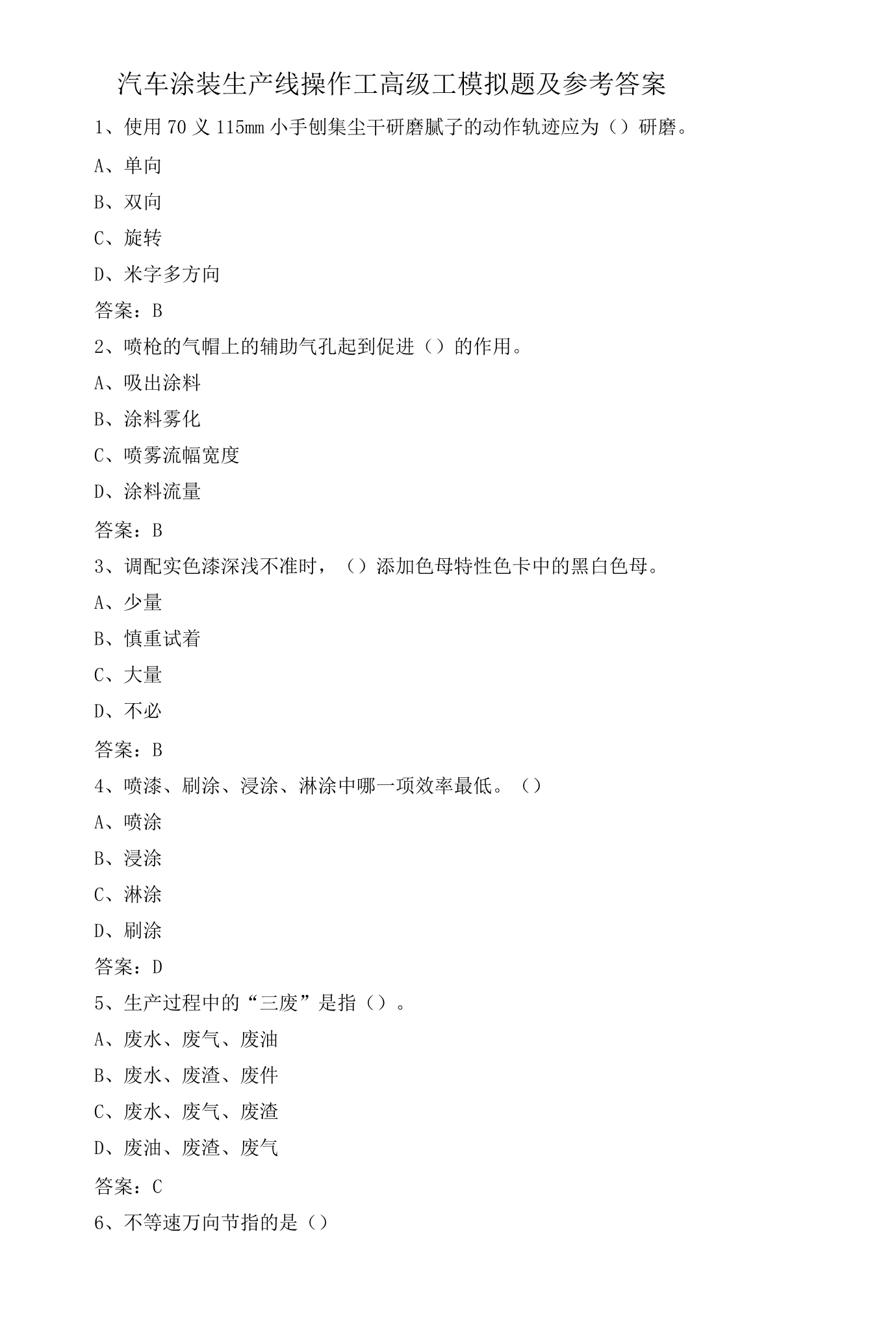 汽车涂装生产线操作工高级工模拟题及参考答案

1、使用70义115mm小手刨集尘干研磨腻子的动作轨迹应为()研磨。

A、单向

B、双向

C、旋转

D、米字多方向

答案：B

2、喷枪的气帽上的辅助气孔起到促进()的作用。

A、吸出涂料

B、涂料雾化

C、喷雾流幅宽度

D、涂料流量

答案：B

3、调配实色漆深浅不准时，()添加色母特性色卡中的黑白色母。

A、少量

B、慎重试着

C、大量

D、不必

答案：B

4、喷漆、刷涂、浸涂、淋涂中哪一项效率最低。()

A、喷涂

B、浸涂

C、淋涂

D、刷涂

答案：D

5、生产过程中的“三废”是指()。

A、废水、废气、废油

B、废水、废渣、废件

C、废水、废气、废渣

D、废油、废渣、废气

答案：C

6、不等速万向节指的是()